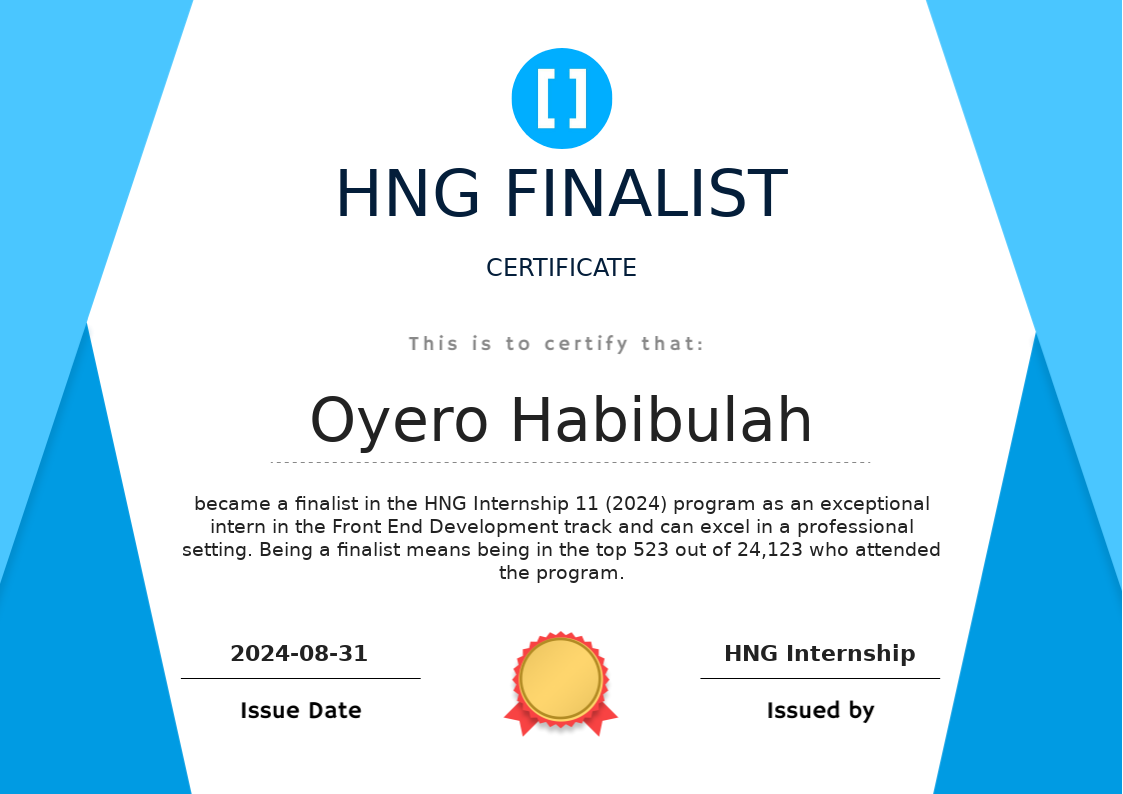 HNG FINALIST

CERTIFICATE

This is to certify that:

Oyero Habibulah

became a finalist in the HNG Internship 11 (2024) program as an exceptional intern in the Front End Development track and can excel in a professional setting. Being a finalist means being in the top 523 out of 24,123 who attended the program.

2024-08-31

Issue Date

HNG Internship

Issued by